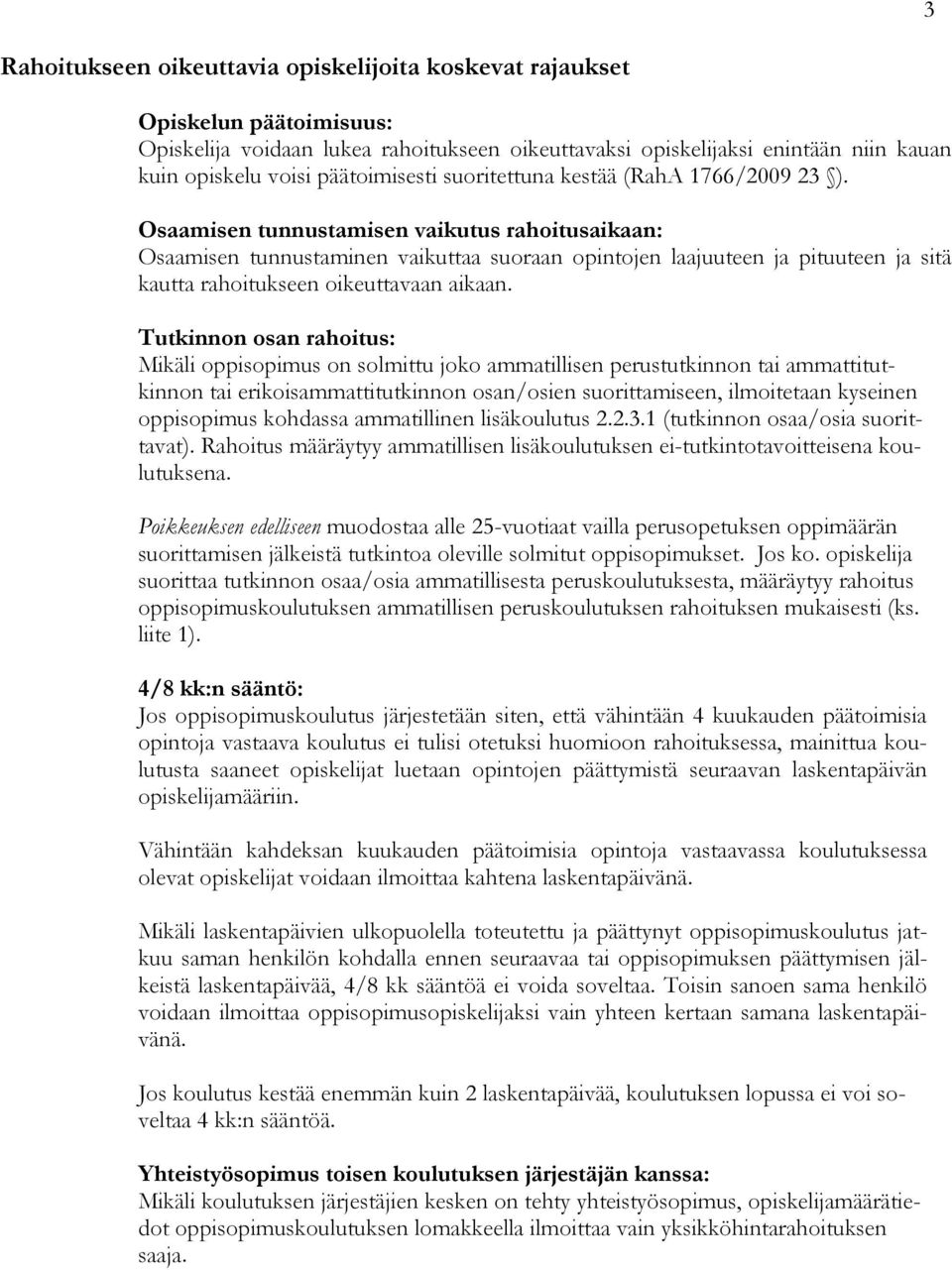 3

Rahoitukseen oikeuttavia opiskelijoita koskevat rajaukset

Opiskelun päätoimisuus:
Opiskelija voidaan lukea rahoitukseen oikeuttavaksi opiskelijaksi enintään niin kauan kuin opiskelu voisi päätoimisesti suoritettuna kestää (RahA 1766/2009 23 §).

Osaamisen tunnustamisen vaikutus rahoitusaikaan:
Osaamisen tunnustaminen vaikuttaa suoraan opintojen laajuuteen ja pituuteen ja sitä kautta rahoitukseen oikeuttavaan aikaan.

Tutkinnon osan rahoitus:
Mikäli oppisopimus on solmittu joko ammatillisen perustutkinnon tai ammattitutkinnon tai erikoisammattitutkinnon osan/osien suorittamiseen, ilmoitetaan kyseinen oppisopimus kohdassa ammatillinen lisäkoulutus 2.2.3.1 (tutkinnon osaa/osia suorittavat). Rahoitus määräytyy ammatillisen lisäkoulutuksen ei-tutkintotavoitteisena koulutuksena.

Poikkeuksen edelliseen muodostaa alle 25-vuotiaat vailla perusopetuksen oppimäärän suorittamisen jälkeistä tutkintoa oleville solmitut oppisopimukset. Jos ko. opiskelija suorittaa tutkinnon osaa/osia ammatillisesta peruskoulutuksesta, määräytyy rahoitus oppisopimuskoulutuksen ammatillisen peruskoulutuksen rahoituksen mukaisesti (ks. liite 1).

4/8 kk:n sääntö:
Jos oppisopimuskoulutus järjestetään siten, että vähintään 4 kuukauden päätoimisia opintoja vastaava koulutus ei tulisi otetuksi huomioon rahoituksessa, mainittua koulutusta saaneet opiskelijat luetaan opintojen päättymistä seuraavan laskentapäivän opiskelijamääriin.

Vähintään kahdeksan kuukauden päätoimisia opintoja vastaavassa koulutuksessa olevat opiskelijat voidaan ilmoittaa kahtena laskentapäivänä.

Mikäli laskentapäivien ulkopuolella toteutettu ja päättynyt oppisopimuskoulutus jatkuu saman henkilön kohdalla ennen seuraavaa tai oppisopimuksen päättymisen jälkeistä laskentapäivää, 4/8 kk sääntöä ei voida soveltaa. Toisin sanoen sama henkilö voidaan ilmoittaa oppisopimusopiskelijaksi vain yhteen kertaan samana laskentapäivänä.

Jos koulutus kestää enemmän kuin 2 laskentapäivää, koulutuksen lopussa ei voi soveltaa 4 kk:n sääntöä.

Yhteistyösopimus toisen koulutuksen järjestäjän kanssa:
Mikäli koulutuksen järjestäjien kesken on tehty yhteistyösopimus, opiskelijamäärätiedot oppisopimuskoulutuksen lomakkeella ilmoittaa vain yksikköhintarahoituksen saaja.